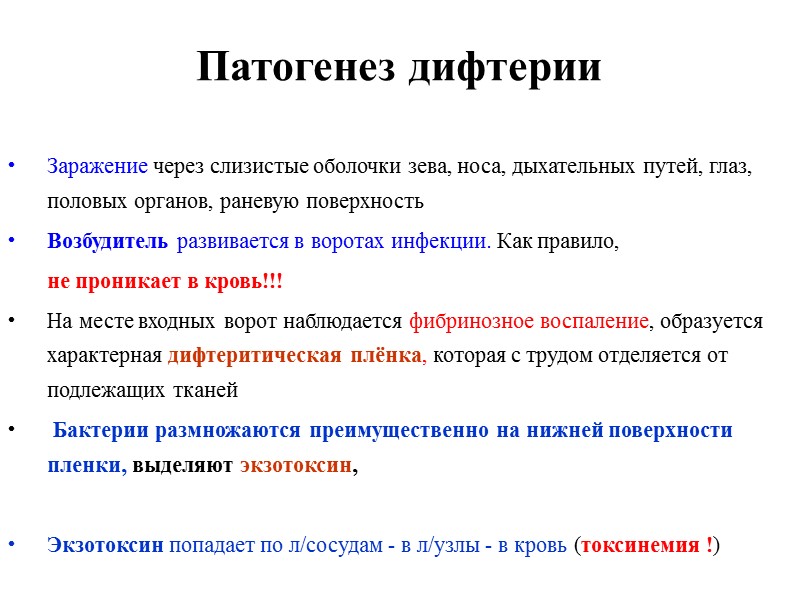 Патогенез дифтерии

• Заражение через слизистые оболочки зева, носа, дыхательных путей, глаз, половых органов, раневую поверхность

• Возбудитель развивается в воротах инфекции. Как правило,
не проникает в кровь!!!

• На месте входных ворот наблюдается фибринозное воспаление, образуется характерная дифтеритическая плёнка, которая с трудом отделяется от подлежащих тканей

• Бактерии размножаются преимущественно на нижней поверхности пленки, выделяют экзотоксин,

• Экзотоксин попадает по л/сосудам - в л/узлы - в кровь (токсинемия !)